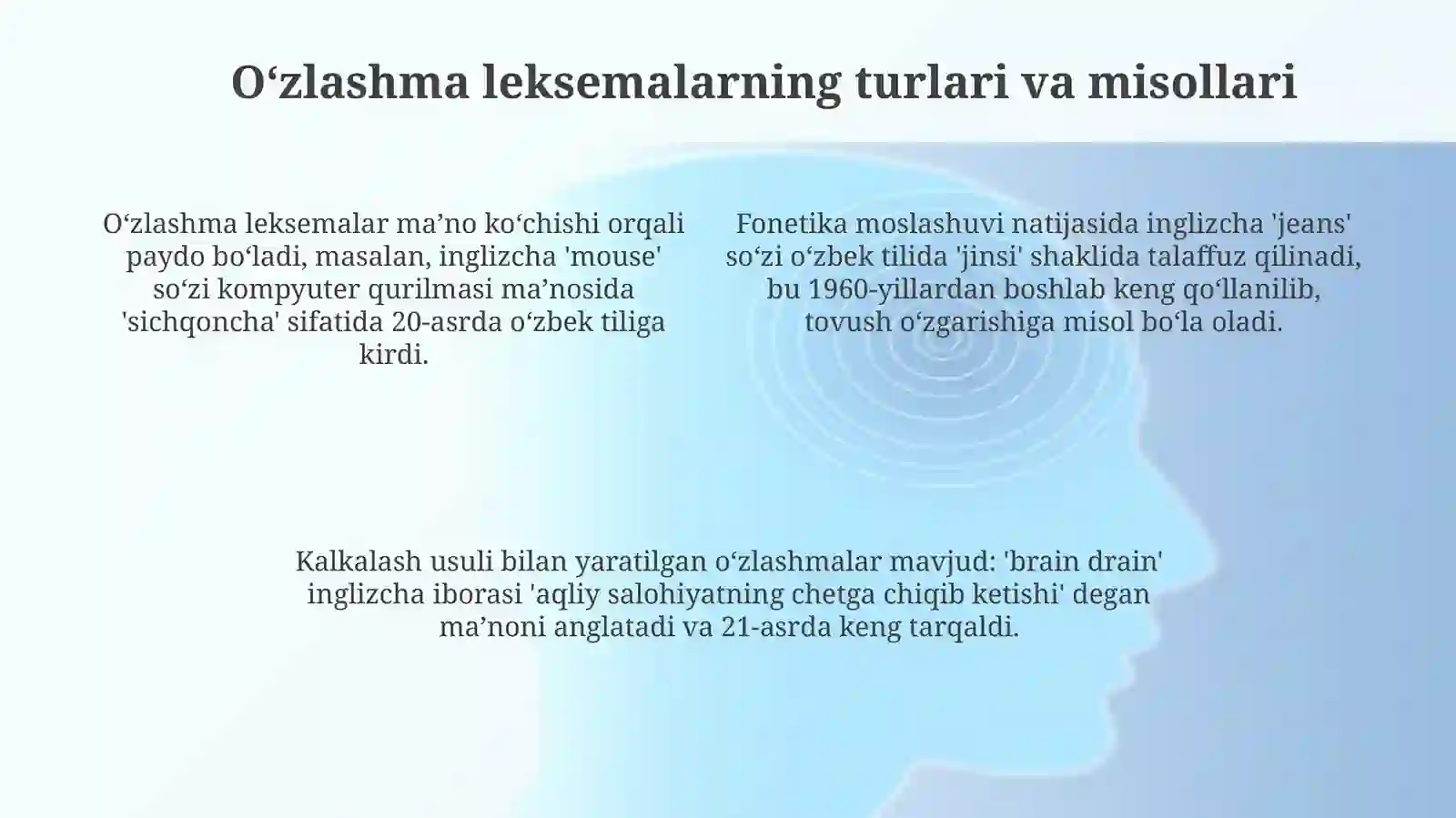 O‘zlashma leksemalarning turlari va misollari

O‘zlashma leksemalar ma’no ko‘chishi orqali paydo bo‘ladi, masalan, inglizcha 'mouse' so‘zi kompyuter qurilmasi ma’nosida 'sichqoncha' sifatida 20-asrda o‘zbek tiliga kirdi.

Fonetika moslashuvi natijasida inglizcha 'jeans' so‘zi o‘zbek tilida 'jinsi' shaklida talaffuz qilinadi, bu 1960-yillardan boshlab keng qo‘llanilib, tovush o‘zgarishiga misol bo‘la oladi.

Kalkalash usuli bilan yaratilgan o‘zlashmalar mavjud: 'brain drain' inglizcha iborasi 'aqliy salohiyatning chetga chiqib ketishi' degan ma’noni anglatadi va 21-asrda keng tarqaldi.